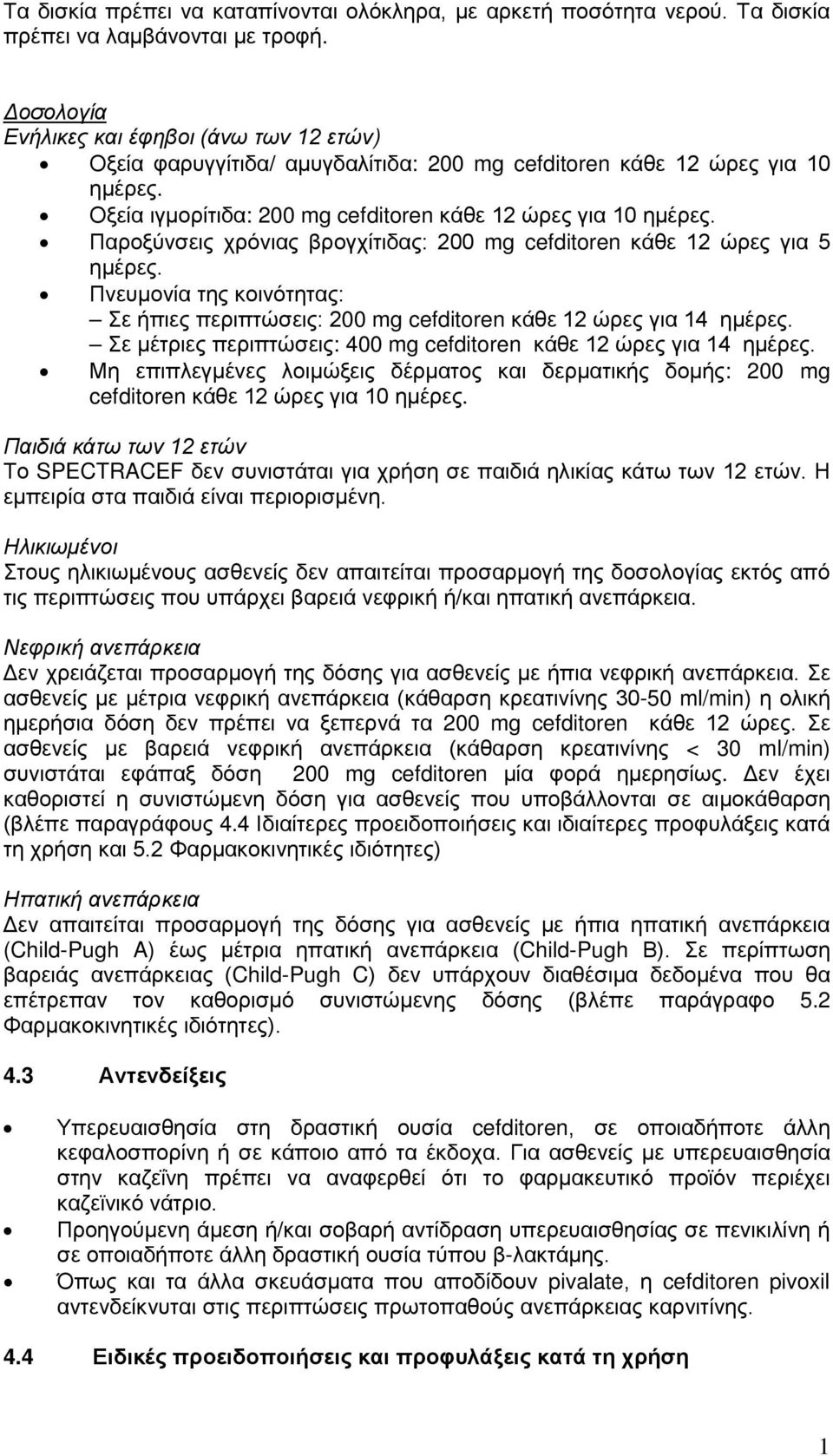 Τα δισκία πρέπει να καταπίνονται ολόκληρα, με αρκετή ποσότητα νερού. Τα δισκία πρέπει να λαμβάνονται με τροφή.

Δοσολογία
Ενήλικες και έφηβοι (άνω των 12 ετών)
• Οξεία φαρυγγίτιδα/ αμυγδαλίτιδα: 200 mg cefditoren κάθε 12 ώρες για 10 ημέρες.
• Οξεία ιγμορίτιδα: 200 mg cefditoren κάθε 12 ώρες για 10 ημέρες.
• Παροξύνσεις χρόνιας βρογχίτιδας: 200 mg cefditoren κάθε 12 ώρες για 5 ημέρες.
• Πνευμονία της κοινότητας:
– Σε ήπιες περιπτώσεις: 200 mg cefditoren κάθε 12 ώρες για 14 ημέρες.
– Σε μέτριες περιπτώσεις: 400 mg cefditoren κάθε 12 ώρες για 14 ημέρες.
• Μη επιπλεγμένες λοιμώξεις δέρματος και δερματικής δομής: 200 mg cefditoren κάθε 12 ώρες για 10 ημέρες.

Παιδιά κάτω των 12 ετών
Το SPECTRACEF δεν συνιστάται για χρήση σε παιδιά ηλικίας κάτω των 12 ετών. Η εμπειρία στα παιδιά είναι περιορισμένη.

Ηλικιωμένοι
Στους ηλικιωμένους ασθενείς δεν απαιτείται προσαρμογή της δοσολογίας εκτός από τις περιπτώσεις που υπάρχει βαρειά νεφρική ή/και ηπατική ανεπάρκεια.

Νεφρική ανεπάρκεια
Δεν χρειάζεται προσαρμογή της δόσης για ασθενείς με ήπια νεφρική ανεπάρκεια. Σε ασθενείς με μέτρια νεφρική ανεπάρκεια (κάθαρση κρεατινίνης 30-50 ml/min) η ολική ημερήσια δόση δεν πρέπει να ξεπερνά τα 200 mg cefditoren κάθε 12 ώρες. Σε ασθενείς με βαρειά νεφρική ανεπάρκεια (κάθαρση κρεατινίνης < 30 ml/min) συνιστάται εφάπαξ δόση 200 mg cefditoren μία φορά ημερησίως. Δεν έχει καθοριστεί η συνιστώμενη δόση για ασθενείς που υποβάλλονται σε αιμοκάθαρση (βλέπε παραγράφους 4.4 Ιδιαίτερες προειδοποιήσεις και ιδιαίτερες προφυλάξεις κατά τη χρήση και 5.2 Φαρμακοκινητικές ιδιότητες)

Ηπατική ανεπάρκεια
Δεν απαιτείται προσαρμογή της δόσης για ασθενείς με ήπια ηπατική ανεπάρκεια (Child-Pugh A) έως μέτρια ηπατική ανεπάρκεια (Child-Pugh B). Σε περίπτωση βαρειάς ανεπάρκειας (Child-Pugh C) δεν υπάρχουν διαθέσιμα δεδομένα που θα επέτρεπαν τον καθορισμό συνιστώμενης δόσης (βλέπε παράγραφο 5.2 Φαρμακοκινητικές ιδιότητες).

4.3 Αντενδείξεις

• Υπερευαισθησία στη δραστική ουσία cefditoren, σε οποιαδήποτε άλλη κεφαλοσπορίνη ή σε κάποιο από τα έκδοχα. Για ασθενείς με υπερευαισθησία στην καζεΐνη πρέπει να αναφερθεί ότι το φαρμακευτικό προϊόν περιέχει καζεϊνικό νάτριο.
• Προηγούμενη άμεση ή/και σοβαρή αντίδραση υπερευαισθησίας σε πενικιλίνη ή σε οποιαδήποτε άλλη δραστική ουσία τύπου β-λακτάμης.
• Όπως και τα άλλα σκευάσματα που αποδίδουν pivalate, η cefditoren pivoxil αντενδείκνυται στις περιπτώσεις πρωτοπαθούς ανεπάρκειας καρνιτίνης.

4.4 Ειδικές προειδοποιήσεις και προφυλάξεις κατά τη χρήση

1